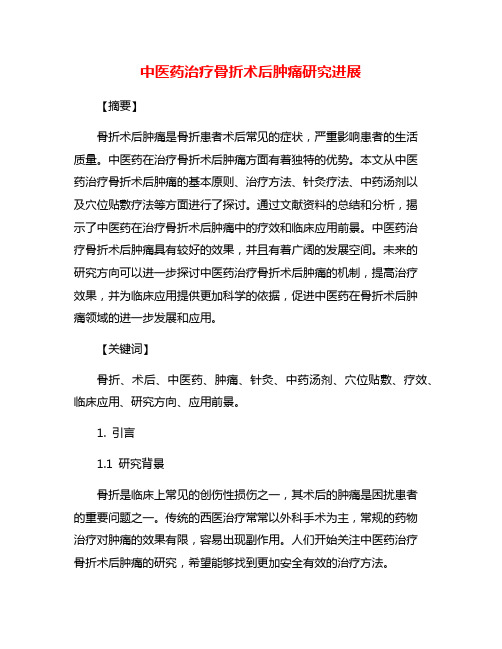 中医药治疗骨折术后肿痛研究进展

【摘要】

骨折术后肿痛是骨折患者术后常见的症状，严重影响患者的生活质量。中医药在治疗骨折术后肿痛方面有着独特的优势。本文从中医药治疗骨折术后肿痛的基本原则、治疗方法、针灸疗法、中药汤剂以及穴位贴敷疗法等方面进行了探讨。通过文献资料的总结和分析，揭示了中医药在治疗骨折术后肿痛中的疗效和临床应用前景。中医药治疗骨折术后肿痛具有较好的效果，并且有着广阔的发展空间。未来的研究方向可以进一步探讨中医药治疗骨折术后肿痛的机制，提高治疗效果，并为临床应用提供更加科学的依据，促进中医药在骨折术后肿痛领域的进一步发展和应用。

【关键词】

骨折、术后、中医药、肿痛、针灸、中药汤剂、穴位贴敷、疗效、临床应用、研究方向、应用前景。

1. 引言

1.1 研究背景

骨折是临床上常见的创伤性损伤之一，其术后的肿痛是困扰患者的重要问题之一。传统的西医治疗常常以外科手术为主，常规的药物治疗对肿痛的效果有限，容易出现副作用。人们开始关注中医药治疗骨折术后肿痛的研究，希望能够找到更加安全有效的治疗方法。